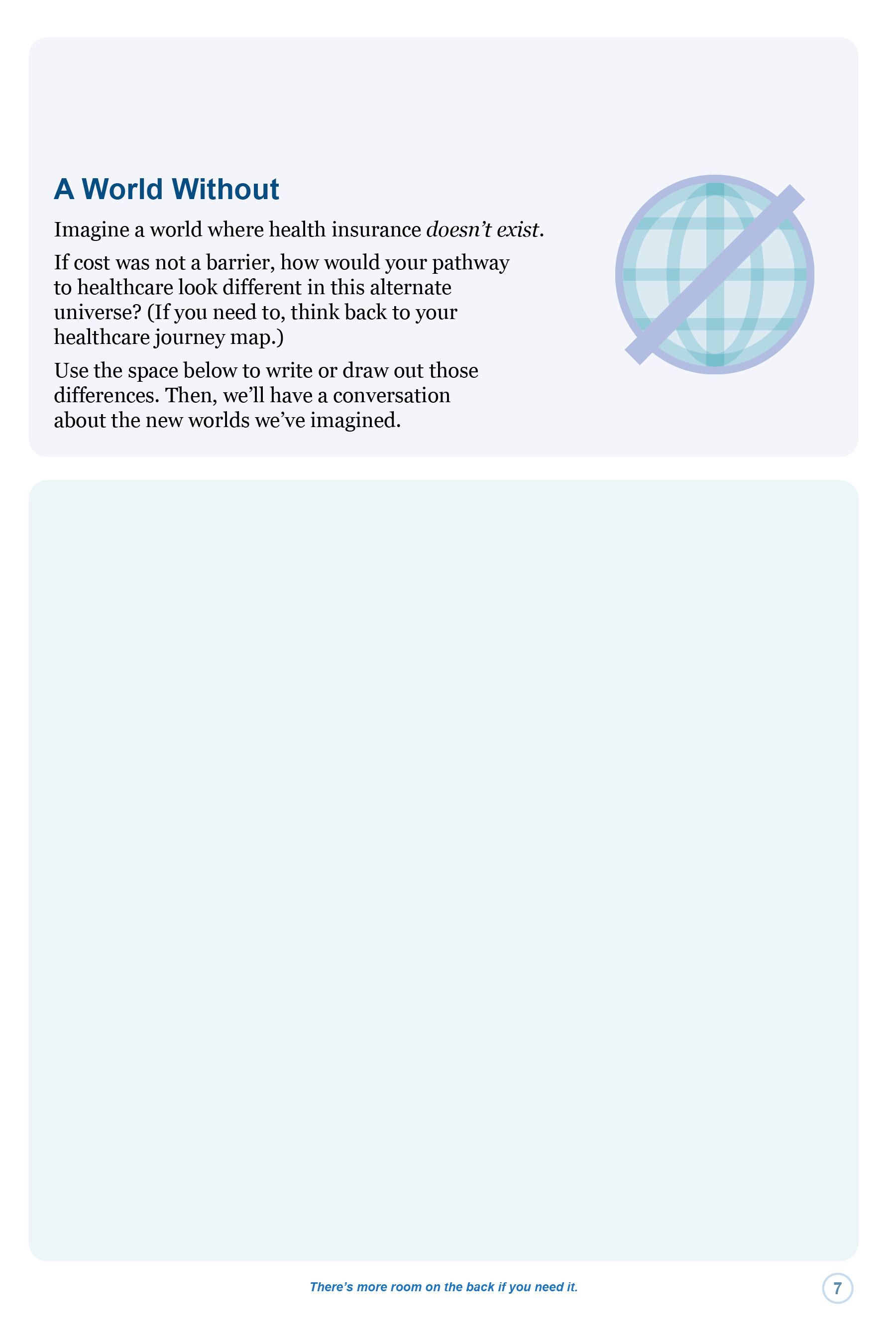 A World Without

Imagine a world where health insurance doesn't exist.

If cost was not a barrier, how would your pathway to healthcare look different in this alternate universe? (If you need to, think back to your healthcare journey map.)

Use the space below to write or draw out those differences. Then, we'll have a conversation about the new worlds we've imagined.

There's more room on the back if you need it.

7